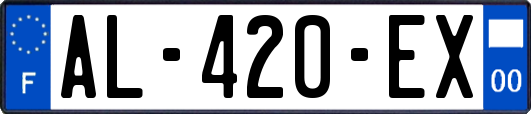 F
AL-420-EX
00